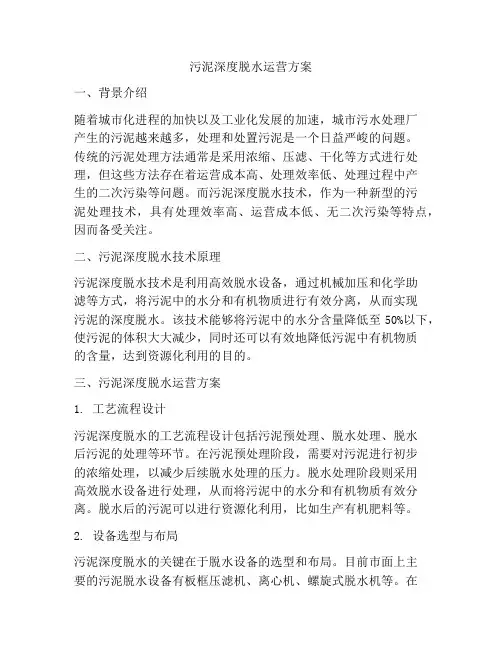 污泥深度脱水运营方案

一、背景介绍

随着城市化进程的加快以及工业化发展的加速，城市污水处理厂产生的污泥越来越多，处理和处置污泥是一个日益严峻的问题。传统的污泥处理方法通常是采用浓缩、压滤、干化等方式进行处理，但这些方法存在着运营成本高、处理效率低、处理过程中产生的二次污染等问题。而污泥深度脱水技术，作为一种新型的污泥处理技术，具有处理效率高、运营成本低、无二次污染等特点，因而备受关注。

二、污泥深度脱水技术原理

污泥深度脱水技术是利用高效脱水设备，通过机械加压和化学助滤等方式，将污泥中的水分和有机物质进行有效分离，从而实现污泥的深度脱水。该技术能够将污泥中的水分含量降低至 50%以下，使污泥的体积大大减少，同时还可以有效地降低污泥中有机物质的含量，达到资源化利用的目的。

三、污泥深度脱水运营方案

1. 工艺流程设计

污泥深度脱水的工艺流程设计包括污泥预处理、脱水处理、脱水后污泥的处理等环节。在污泥预处理阶段，需要对污泥进行初步的浓缩处理，以减少后续脱水处理的压力。脱水处理阶段则采用高效脱水设备进行处理，从而将污泥中的水分和有机物质有效分离。脱水后的污泥可以进行资源化利用，比如生产有机肥料等。

2. 设备选型与布局

污泥深度脱水的关键在于脱水设备的选型和布局。目前市面上主要的污泥脱水设备有板框压滤机、离心机、螺旋式脱水机等。在